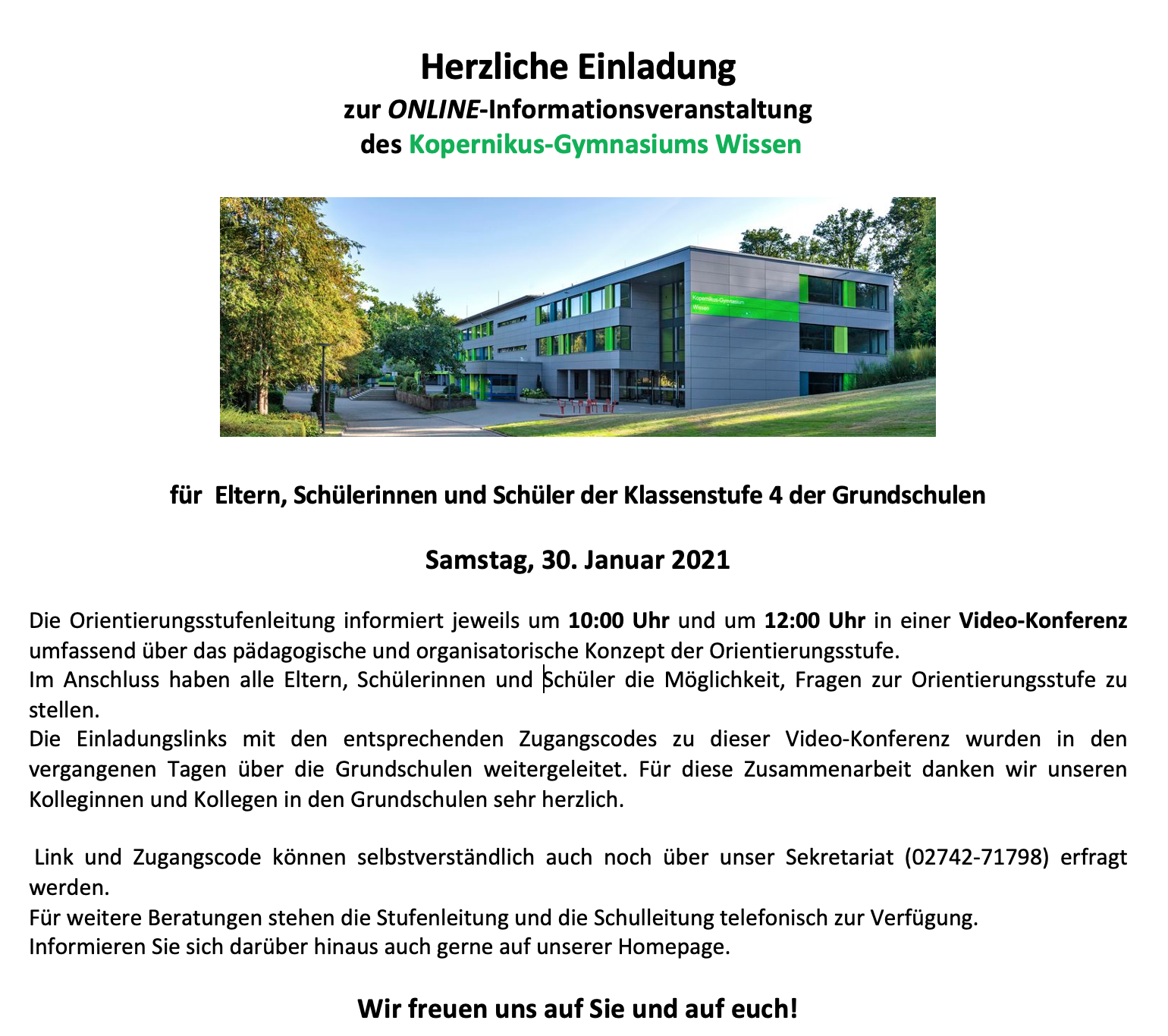 Herzliche Einladung
zur ONLINE-Informationsveranstaltung
des Kopernikus-Gymnasiums Wissen

Kopernikus-Gymnasium Wissen

für Eltern, Schülerinnen und Schüler der Klassenstufe 4 der Grundschulen

Samstag, 30. Januar 2021

Die Orientierungsstufenleitung informiert jeweils um 10:00 Uhr und um 12:00 Uhr in einer Video-Konferenz umfassend über das pädagogische und organisatorische Konzept der Orientierungsstufe.
Im Anschluss haben alle Eltern, Schülerinnen und Schüler die Möglichkeit, Fragen zur Orientierungsstufe zu stellen.
Die Einladungslinks mit den entsprechenden Zugangscodes zu dieser Video-Konferenz wurden in den vergangenen Tagen über die Grundschulen weitergeleitet. Für diese Zusammenarbeit danken wir unseren Kolleginnen und Kollegen in den Grundschulen sehr herzlich.

Link und Zugangscode können selbstverständlich auch noch über unser Sekretariat (02742-71798) erfragt werden.
Für weitere Beratungen stehen die Stufenleitung und die Schulleitung telefonisch zur Verfügung.
Informieren Sie sich darüber hinaus auch gerne auf unserer Homepage.

Wir freuen uns auf Sie und auf euch!